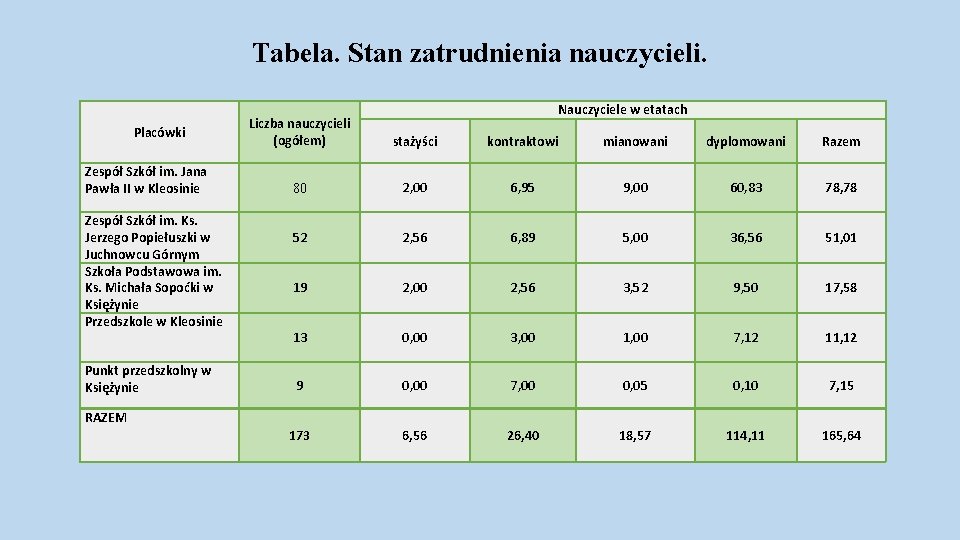 Tabela. Stan zatrudnienia nauczycieli.

| Placówki | Liczba nauczycieli (ogółem) | Nauczyciele w etatach | | | | |
|---|---|---|---|---|---|---|
| | | stażyści | kontraktowi | mianowani | dyplomowani | Razem |
| Zespół Szkół im. Jana Pawła II w Kleosinie | 80 | 2,00 | 6,95 | 9,00 | 60,83 | 78,78 |
| Zespół Szkół im. Ks. Jerzego Popiełuszki w Juchnowcu Górnym | 52 | 2,56 | 6,89 | 5,00 | 36,56 | 51,01 |
| Szkoła Podstawowa im. Ks. Michała Sopoćki w Księżynie | 19 | 2,00 | 2,56 | 3,52 | 9,50 | 17,58 |
| Przedszkole w Kleosinie | 13 | 0,00 | 3,00 | 1,00 | 7,12 | 11,12 |
| Punkt przedszkolny w Księżynie | 9 | 0,00 | 7,00 | 0,05 | 0,10 | 7,15 |
| RAZEM | 173 | 6,56 | 26,40 | 18,57 | 114,11 | 165,64 |